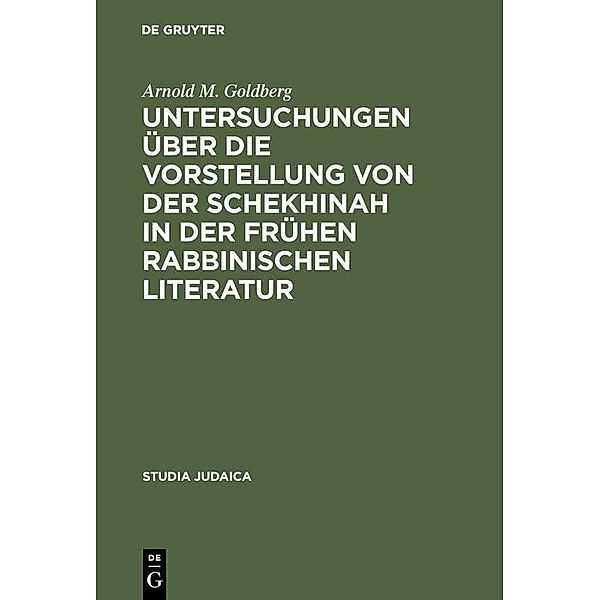 DE GRUYTER

Arnold M. Goldberg

UNTERSUCHUNGEN ÜBER DIE VORSTELLUNG VON DER SCHEKHINAH IN DER FRÜHEN RABBINISCHEN LITERATUR

STUDIA JUDAICA

DE
G